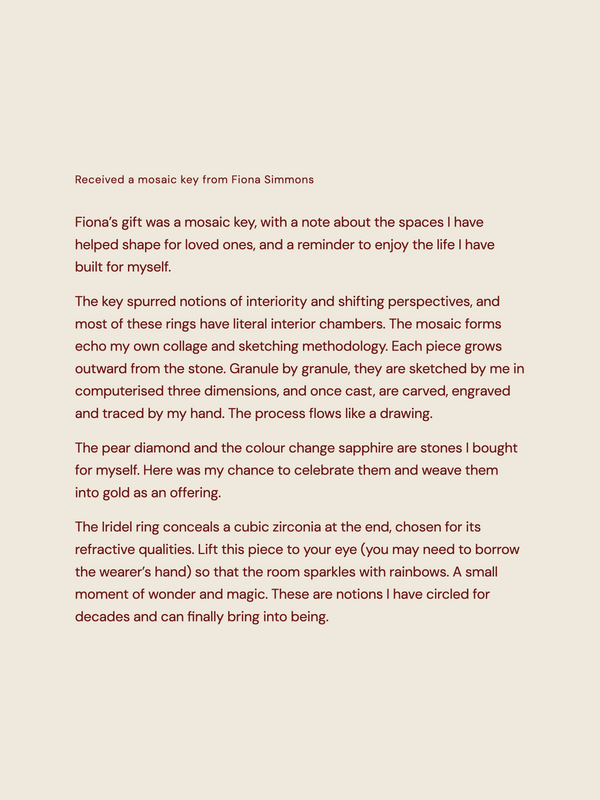 Received a mosaic key from Fiona Simmons

Fiona's gift was a mosaic key, with a note about the spaces I have helped shape for loved ones, and a reminder to enjoy the life I have built for myself.

The key spurred notions of interiority and shifting perspectives, and most of these rings have literal interior chambers. The mosaic forms echo my own collage and sketching methodology. Each piece grows outward from the stone. Granule by granule, they are sketched by me in computerised three dimensions, and once cast, are carved, engraved and traced by my hand. The process flows like a drawing.

The pear diamond and the colour change sapphire are stones I bought for myself. Here was my chance to celebrate them and weave them into gold as an offering.

The Iridel ring conceals a cubic zirconia at the end, chosen for its refractive qualities. Lift this piece to your eye (you may need to borrow the wearer's hand) so that the room sparkles with rainbows. A small moment of wonder and magic. These are notions I have circled for decades and can finally bring into being.